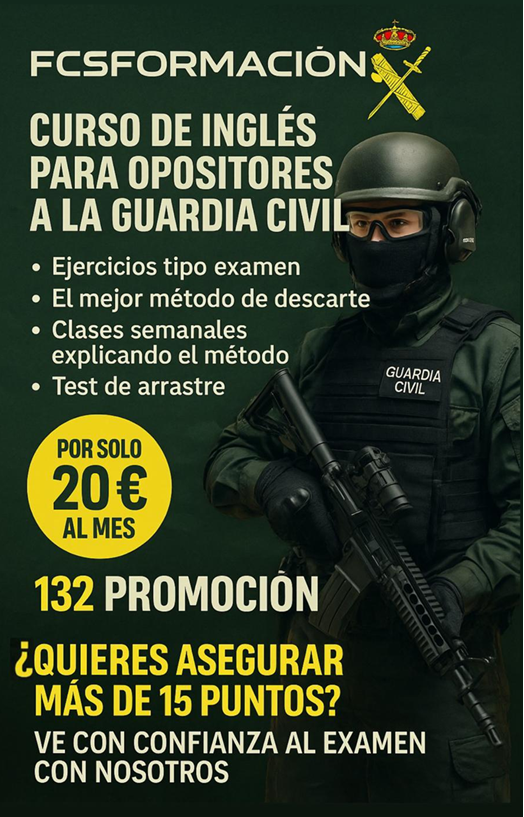 FCSFORMACIÓN

CURSO DE INGLÉS PARA OPOSITORES A LA GUARDIA CIVIL

• Ejercicios tipo examen
• El mejor método de descarte
• Clases semanales explicando el método
• Test de arrastre

GUARDIA CIVIL

POR SOLO
20 €
AL MES

132 PROMOCIÓN

¿QUIERES ASEGURAR MÁS DE 15 PUNTOS?

VE CON CONFIANZA AL EXAMEN CON NOSOTROS